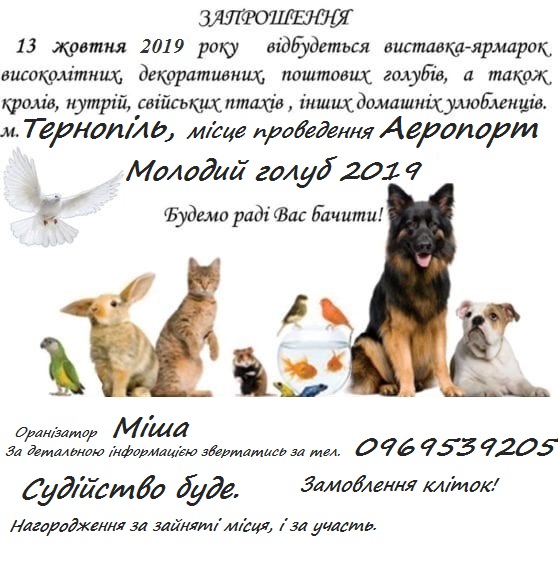 ЗАПРОШЕННЯ

13 жовтня 2019 року відбудеться виставка-ярмарок високолітних, декоративних, поштових голубів, а також кролів, нутрій, свійських птахів , інших домашніх улюбленців.

м.Тернопіль, місце проведення Аеропорт

Молодий голуб 2019

Будемо раді Вас бачити!

Оранізатор Міша

За детальною інформацією звертатись за тел. 0969539205

Судійство буде.

Замовлення кліток!

Нагородження за зайняті місця, і за участь.